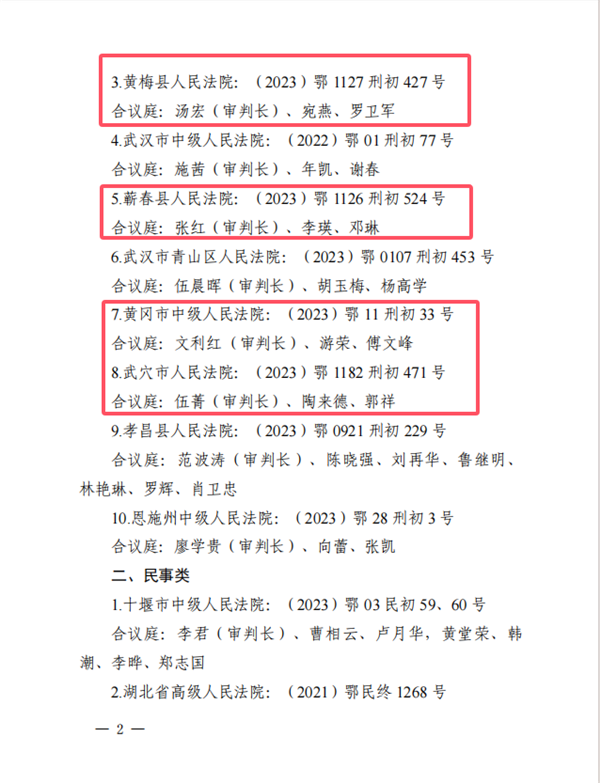 3.黄梅县人民法院：（2023）鄂 1127 刑初 427 号

合议庭：汤宏（审判长）、宛燕、罗卫军

4.武汉市中级人民法院：（2022）鄂 01 刑初 77 号

合议庭：施茜（审判长）、年凯、谢春

5.蕲春县人民法院：（2023）鄂 1126 刑初 524 号

合议庭：张红（审判长）、李瑛、邓琳

6.武汉市青山区人民法院：（2023）鄂 0107 刑初 453 号

合议庭：伍晨晖（审判长）、胡玉梅、杨高学

7.黄冈市中级人民法院：（2023）鄂 11 刑初 33 号

合议庭：文利红（审判长）、游荣、傅文峰

8.武穴市人民法院：（2023）鄂 1182 刑初 471 号

合议庭：伍菁（审判长）、陶来德、郭祥

9.孝昌县人民法院：（2023）鄂 0921 刑初 229 号

合议庭：范波涛（审判长）、陈晓强、刘再华、鲁继明、林艳琳、罗辉、肖卫忠

10.恩施州中级人民法院：（2023）鄂 28 刑初 3 号

合议庭：廖学贵（审判长）、向蕾、张凯

二、民事类

1.十堰市中级人民法院：（2023）鄂 03 民初 59、60 号

合议庭：李君（审判长）、曹相云、卢月华，黄堂荣、韩潮、李晔、郑志国

2.湖北省高级人民法院：（2021）鄂民终 1268 号

— 2 —